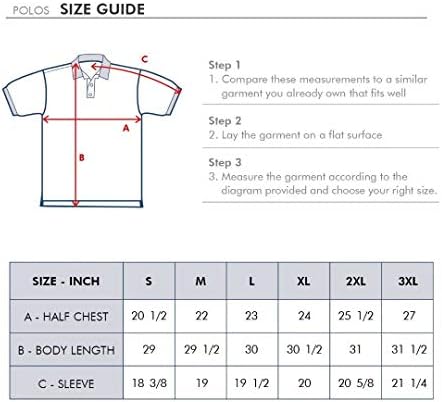 POLOS SIZE GUIDE

C

A

B

Step 1
1. Compare these measurements to a similar garment you already own that fits well

Step 2
2. Lay the garment on a flat surface

Step 3
3. Measure the garment according to the diagram provided and choose your right size.

| SIZE - INCH | S | M | L | XL | 2XL | 3XL |
|---|---|---|---|---|---|---|
| A - HALF CHEST | 20 1/2 | 22 | 23 | 24 | 25 1/2 | 27 |
| B - BODY LENGTH | 29 | 29 1/2 | 30 | 30 1/2 | 31 | 31 1/2 |
| C - SLEEVE | 18 3/8 | 19 | 19 1/2 | 20 | 20 5/8 | 21 1/4 |